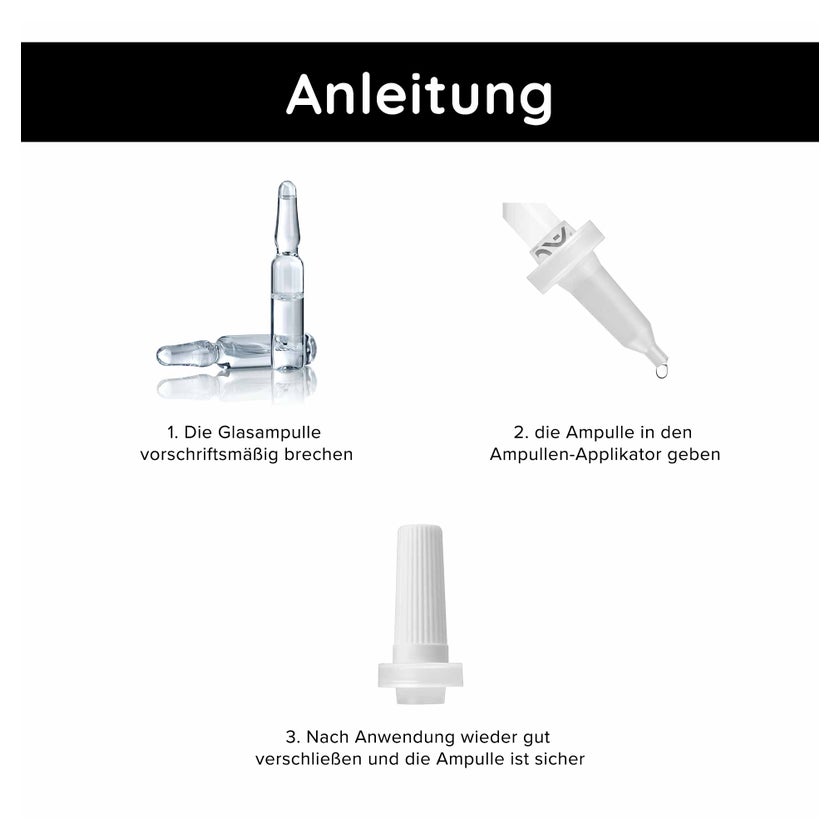 Anleitung

1. Die Glasampulle vorschriftsmäßig brechen

2. die Ampulle in den Ampullen-Applikator geben

3. Nach Anwendung wieder gut verschließen und die Ampulle ist sicher